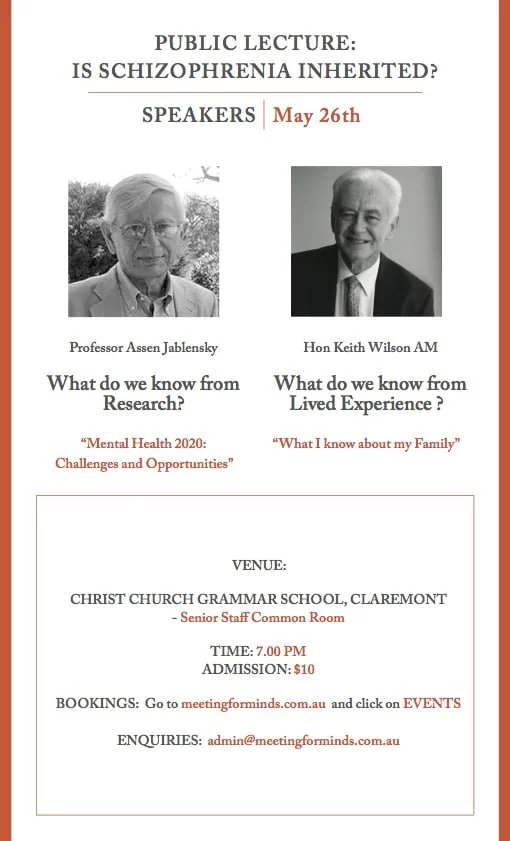 PUBLIC LECTURE:
IS SCHIZOPHRENIA INHERITED?

SPEAKERS | May 26th

Professor Assen Jablensky

What do we know from Research?

“Mental Health 2020: Challenges and Opportunities”

Hon Keith Wilson AM

What do we know from Lived Experience ?

“What I know about my Family”

VENUE:

CHRIST CHURCH GRAMMAR SCHOOL, CLAREMONT
- Senior Staff Common Room

TIME: 7.00 PM
ADMISSION: $10

BOOKINGS: Go to meetingforminds.com.au and click on EVENTS

ENQUIRIES: admin@meetingforminds.com.au